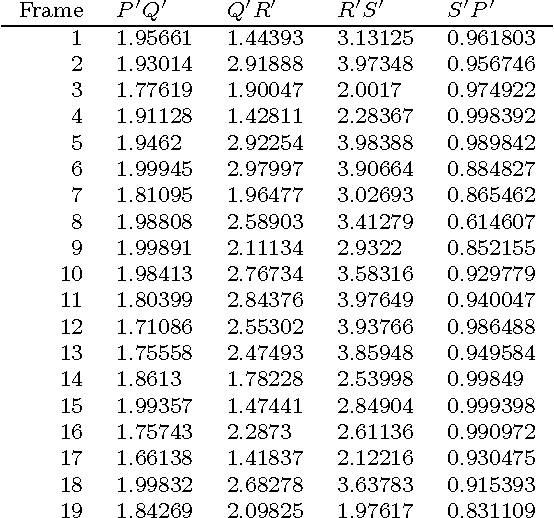 | Frame | $P'Q'$ | $Q'R'$ | $R'S'$ | $S'P'$ |
|---|---|---|---|---|
| 1 | 1.95661 | 1.44393 | 3.13125 | 0.961803 |
| 2 | 1.93014 | 2.91888 | 3.97348 | 0.956746 |
| 3 | 1.77619 | 1.90047 | 2.0017 | 0.974922 |
| 4 | 1.91128 | 1.42811 | 2.28367 | 0.998392 |
| 5 | 1.9462 | 2.92254 | 3.98388 | 0.989842 |
| 6 | 1.99945 | 2.97997 | 3.90664 | 0.884827 |
| 7 | 1.81095 | 1.96477 | 3.02693 | 0.865462 |
| 8 | 1.98808 | 2.58903 | 3.41279 | 0.614607 |
| 9 | 1.99891 | 2.11134 | 2.9322 | 0.852155 |
| 10 | 1.98413 | 2.76734 | 3.58316 | 0.929779 |
| 11 | 1.80399 | 2.84376 | 3.97649 | 0.940047 |
| 12 | 1.71086 | 2.55302 | 3.93766 | 0.986488 |
| 13 | 1.75558 | 2.47493 | 3.85948 | 0.949584 |
| 14 | 1.8613 | 1.78228 | 2.53998 | 0.99849 |
| 15 | 1.99357 | 1.47441 | 2.84904 | 0.999398 |
| 16 | 1.75743 | 2.2873 | 2.61136 | 0.990972 |
| 17 | 1.66138 | 1.41837 | 2.12216 | 0.930475 |
| 18 | 1.99832 | 2.68278 | 3.63783 | 0.915393 |
| 19 | 1.84269 | 2.09825 | 1.97617 | 0.831109 |